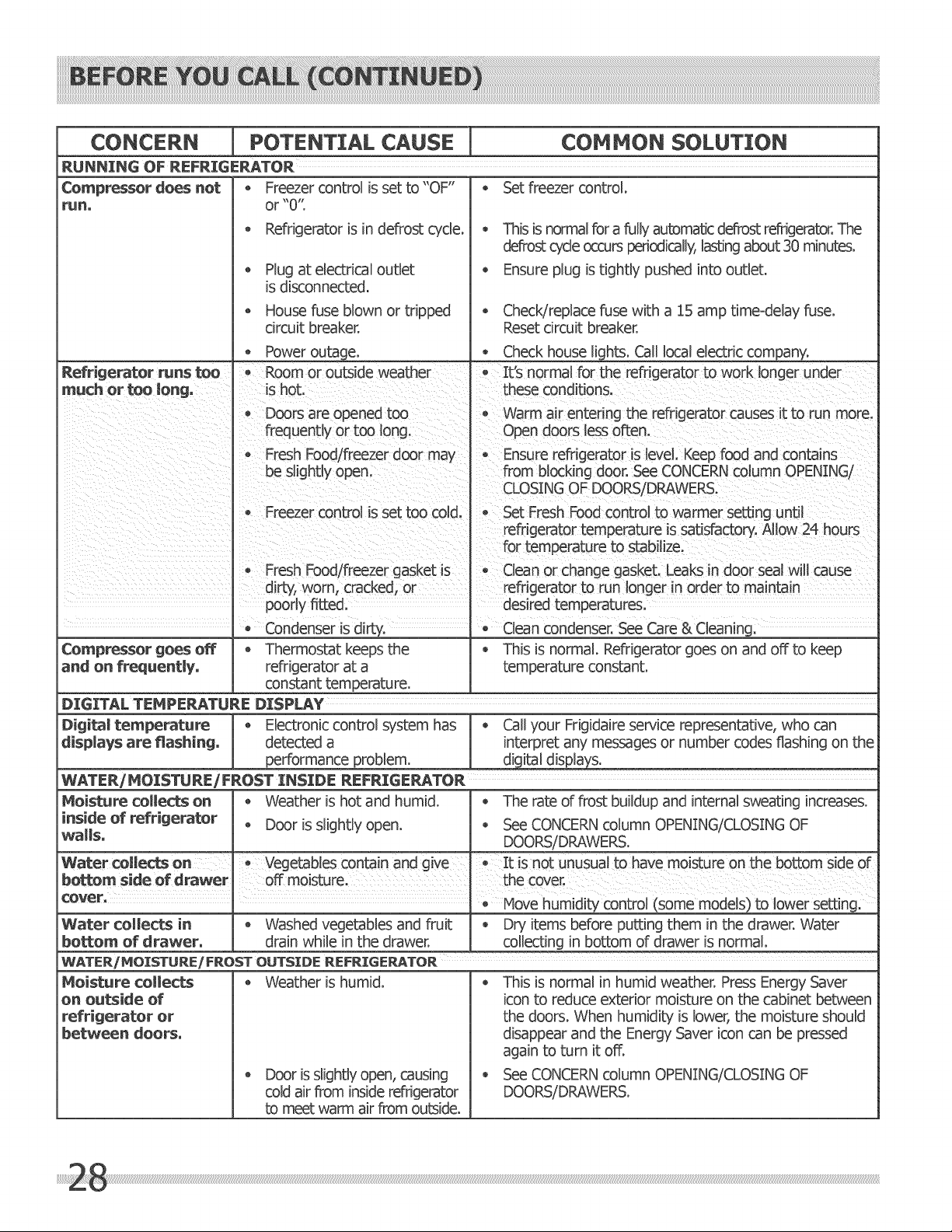 BEFORE YOU CALL (CONTINUED)

| CONCERN | POTENTIAL CAUSE | COMMON SOLUTION |
|---|---|---|
| RUNNING OF REFRIGERATOR | | |
| Compressor does not run. | • Freezer control is set to "OF" or "0". | • Set freezer control. |
| | • Refrigerator is in defrost cycle. | • This is normal for a fully automatic defrost refrigerator. The defrost cycle occurs periodically, lasting about 30 minutes. |
| | • Plug at electrical outlet is disconnected. | • Ensure plug is tightly pushed into outlet. |
| | • House fuse blown or tripped circuit breaker. | • Check/replace fuse with a 15 amp time-delay fuse. Reset circuit breaker. |
| | • Power outage. | • Check house lights. Call local electric company. |
| Refrigerator runs too much or too long. | • Room or outside weather is hot. | • It's normal for the refrigerator to work longer under these conditions. |
| | • Doors are opened too frequently or too long. | • Warm air entering the refrigerator causes it to run more. Open doors less often. |
| | • Fresh Food/freezer door may be slightly open. | • Ensure refrigerator is level. Keep food and contains from blocking door. See CONCERN column OPENING/ CLOSING OF DOORS/DRAWERS. |
| | • Freezer control is set too cold. | • Set Fresh Food control to warmer setting until refrigerator temperature is satisfactory. Allow 24 hours for temperature to stabilize. |
| | • Fresh Food/freezer gasket is dirty, worn, cracked, or poorly fitted. | • Clean or change gasket. Leaks in door seal will cause refrigerator to run longer in order to maintain desired temperatures. |
| | • Condenser is dirty. | • Clean condenser. See Care & Cleaning. |
| Compressor goes off and on frequently. | • Thermostat keeps the refrigerator at a constant temperature. | • This is normal. Refrigerator goes on and off to keep temperature constant. |
| DIGITAL TEMPERATURE DISPLAY | | |
| Digital temperature displays are flashing. | • Electronic control system has detected a performance problem. | • Call your Frigidaire service representative, who can interpret any messages or number codes flashing on the digital displays. |
| WATER/MOISTURE/FROST INSIDE REFRIGERATOR | | |
| Moisture collects on inside of refrigerator walls. | • Weather is hot and humid. | • The rate of frost buildup and internal sweating increases. |
| | • Door is slightly open. | • See CONCERN column OPENING/CLOSING OF DOORS/DRAWERS. |
| Water collects on bottom side of drawer cover. | • Vegetables contain and give off moisture. | • It is not unusual to have moisture on the bottom side of the cover. |
| | | • Move humidity control (some models) to lower setting. |
| Water collects in bottom of drawer. | • Washed vegetables and fruit drain while in the drawer. | • Dry items before putting them in the drawer. Water collecting in bottom of drawer is normal. |
| WATER/MOISTURE/FROST OUTSIDE REFRIGERATOR | | |
| Moisture collects on outside of refrigerator or between doors. | • Weather is humid. | • This is normal in humid weather. Press Energy Saver icon to reduce exterior moisture on the cabinet between the doors. When humidity is lower, the moisture should disappear and the Energy Saver icon can be pressed again to turn it off. |
| | • Door is slightly open, causing cold air from inside refrigerator to meet warm air from outside. | • See CONCERN column OPENING/CLOSING OF DOORS/DRAWERS. |

28